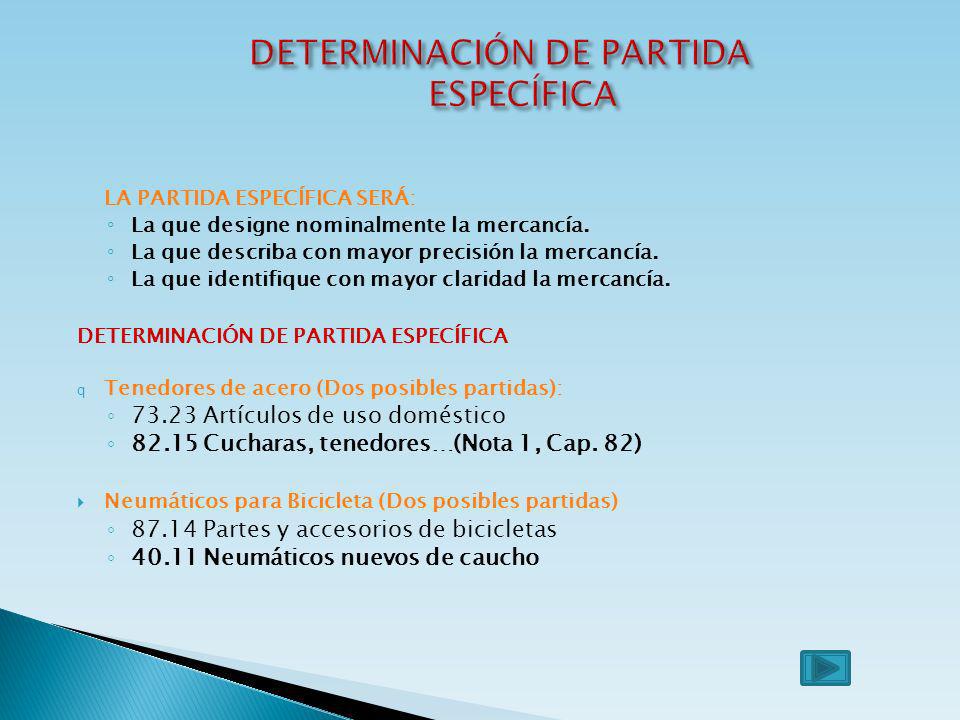 DETERMINACIÓN DE PARTIDA ESPECÍFICA

LA PARTIDA ESPECÍFICA SERÁ:
◦ La que designe nominalmente la mercancía.
◦ La que describa con mayor precisión la mercancía.
◦ La que identifique con mayor claridad la mercancía.

DETERMINACIÓN DE PARTIDA ESPECÍFICA

q Tenedores de acero (Dos posibles partidas):
◦ 73.23 Artículos de uso doméstico
◦ 82.15 Cucharas, tenedores…(Nota 1, Cap. 82)

Neumáticos para Bicicleta (Dos posibles partidas)
◦ 87.14 Partes y accesorios de bicicletas
◦ 40.11 Neumáticos nuevos de caucho